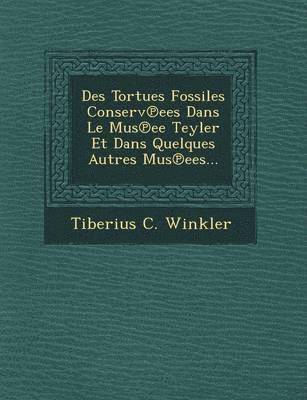 Des Tortues Fossiles Conserv℗ees Dans Le Mus℗ee Teyler Et Dans Quelques Autres Mus℗ees...

Tiberius C. Winkler